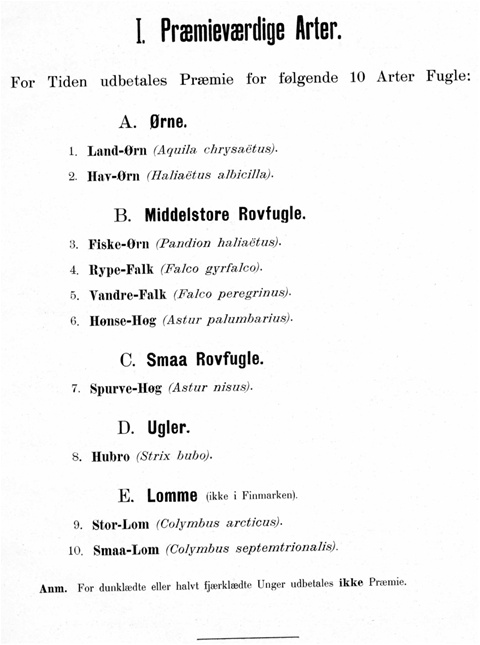 I. Præmieværdige Arter.

For Tiden udbetales Præmie for følgende 10 Arter Fugle:

A. Ørne.

1. Land-Ørn (Aquila chrysaëtus).

2. Hav-Ørn (Haliaëtus albicilla).

B. Middelstore Rovfugle.

3. Fiske-Ørn (Pandion haliaëtus).

4. Rype-Falk (Falco gyrfalco).

5. Vandre-Falk (Falco peregrinus).

6. Hønse-Høg (Astur palumbarius).

C. Smaa Rovfugle.

7. Spurve-Høg (Astur nisus).

D. Ugler.

8. Hubro (Strix bubo).

E. Lomme (ikke i Finmarken).

9. Stor-Lom (Colymbus arcticus).

10. Smaa-Lom (Colymbus septemtrionalis).

Anm. For dunklædte eller halvt fjærklædte Unger udbetales ikke Præmie.